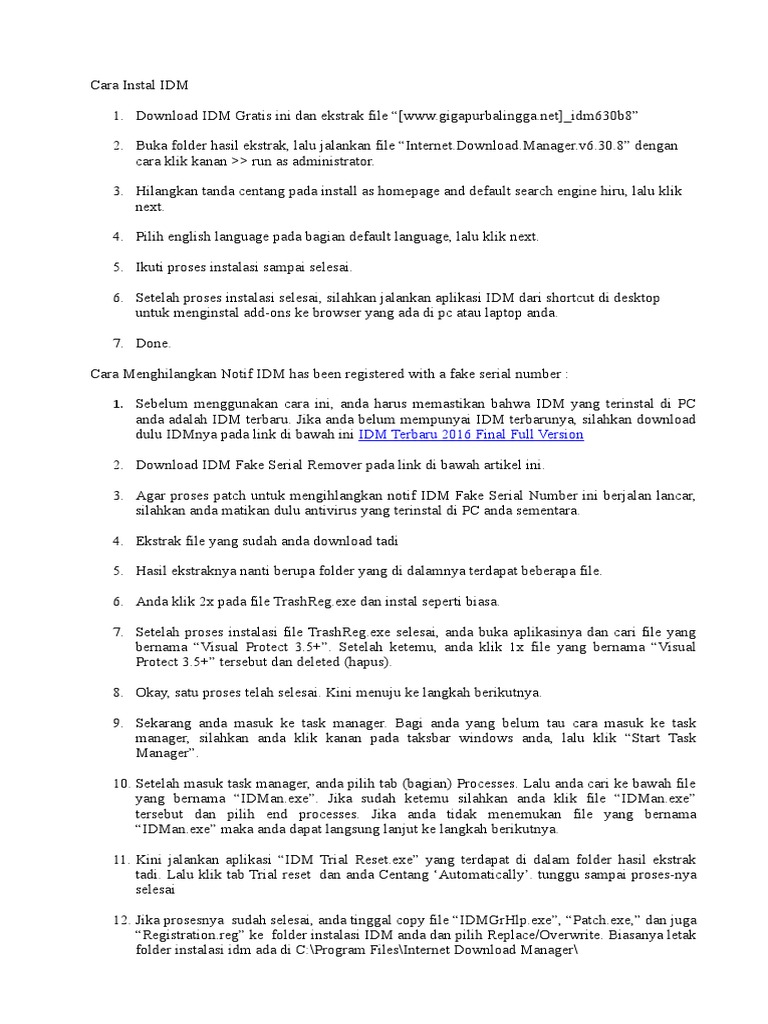 Cara Instal IDM

1. Download IDM Gratis ini dan ekstrak file “[www.gigapurbalingga.net]_idm630b8”

2. Buka folder hasil ekstrak, lalu jalankan file “Internet.Download.Manager.v6.30.8” dengan cara klik kanan >> run as administrator.

3. Hilangkan tanda centang pada install as homepage and default search engine hiru, lalu klik next.

4. Pilih english language pada bagian default language, lalu klik next.

5. Ikuti proses instalasi sampai selesai.

6. Setelah proses instalasi selesai, silahkan jalankan aplikasi IDM dari shortcut di desktop untuk menginstal add-ons ke browser yang ada di pc atau laptop anda.

7. Done.

Cara Menghilangkan Notif IDM has been registered with a fake serial number :

1. Sebelum menggunakan cara ini, anda harus memastikan bahwa IDM yang terinstal di PC anda adalah IDM terbaru. Jika anda belum mempunyai IDM terbarunya, silahkan download dulu IDMnya pada link di bawah ini IDM Terbaru 2016 Final Full Version

2. Download IDM Fake Serial Remover pada link di bawah artikel ini.

3. Agar proses patch untuk mengihlangkan notif IDM Fake Serial Number ini berjalan lancar, silahkan anda matikan dulu antivirus yang terinstal di PC anda sementara.

4. Ekstrak file yang sudah anda download tadi

5. Hasil ekstraknya nanti berupa folder yang di dalamnya terdapat beberapa file.

6. Anda klik 2x pada file TrashReg.exe dan instal seperti biasa.

7. Setelah proses instalasi file TrashReg.exe selesai, anda buka aplikasinya dan cari file yang bernama “Visual Protect 3.5+”. Setelah ketemu, anda klik 1x file yang bernama “Visual Protect 3.5+” tersebut dan deleted (hapus).

8. Okay, satu proses telah selesai. Kini menuju ke langkah berikutnya.

9. Sekarang anda masuk ke task manager. Bagi anda yang belum tau cara masuk ke task manager, silahkan anda klik kanan pada taksbar windows anda, lalu klik “Start Task Manager”.

10. Setelah masuk task manager, anda pilih tab (bagian) Processes. Lalu anda cari ke bawah file yang bernama “IDMan.exe”. Jika sudah ketemu silahkan anda klik file “IDMan.exe” tersebut dan pilih end processes. Jika anda tidak menemukan file yang bernama “IDMan.exe” maka anda dapat langsung lanjut ke langkah berikutnya.

11. Kini jalankan aplikasi “IDM Trial Reset.exe” yang terdapat di dalam folder hasil ekstrak tadi. Lalu klik tab Trial reset dan anda Centang ‘Automatically’. tunggu sampai proses-nya selesai

12. Jika prosesnya sudah selesai, anda tinggal copy file “IDMGrHlp.exe”, “Patch.exe,” dan juga “Registration.reg” ke folder instalasi IDM anda dan pilih Replace/Overwrite. Biasanya letak folder instalasi idm ada di C:\Program Files\Internet Download Manager\